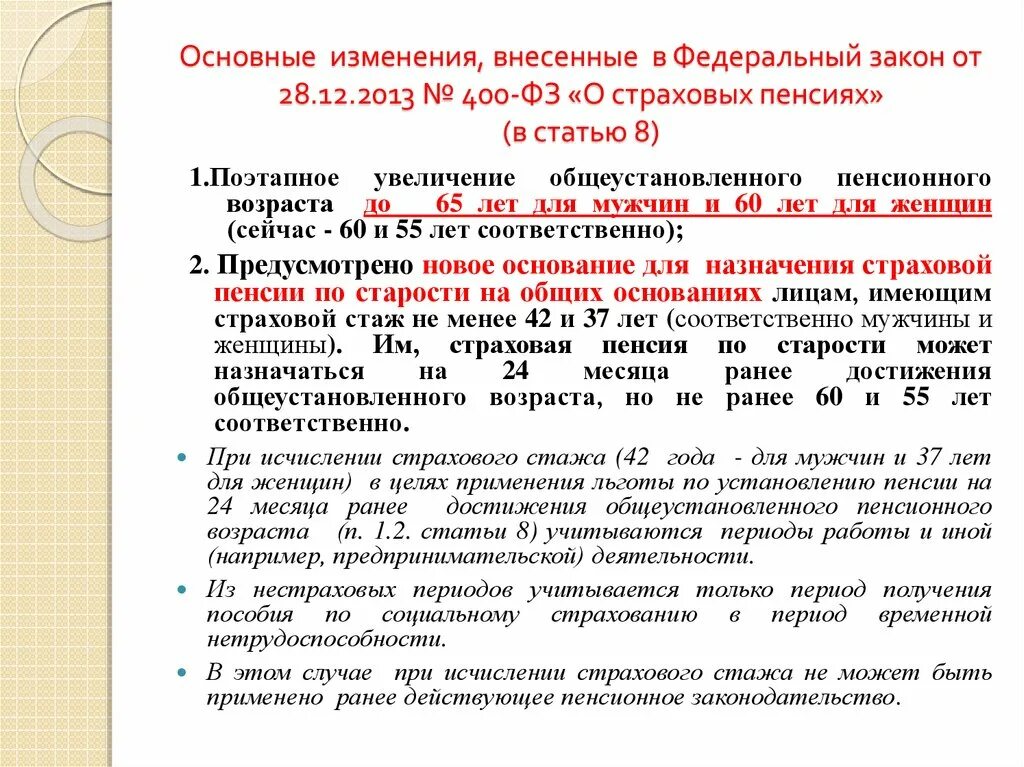 Основные изменения, внесенные в Федеральный закон от 28.12.2013 № 400-ФЗ «О страховых пенсиях» (в статью 8)

1.Поэтапное увеличение общеустановленного пенсионного возраста до 65 лет для мужчин и 60 лет для женщин (сейчас - 60 и 55 лет соответственно);

2. Предусмотрено новое основание для назначения страховой пенсии по старости на общих основаниях лицам, имеющим страховой стаж не менее 42 и 37 лет (соответственно мужчины и женщины). Им, страховая пенсия по старости может назначаться на 24 месяца ранее достижения общеустановленного возраста, но не ранее 60 и 55 лет соответственно.

При исчислении страхового стажа (42 года - для мужчин и 37 лет для женщин) в целях применения льготы по установлению пенсии на 24 месяца ранее достижения общеустановленного пенсионного возраста (п. 1.2. статьи 8) учитываются периоды работы и иной (например, предпринимательской) деятельности.

Из нестраховых периодов учитывается только период получения пособия по социальному страхованию в период временной нетрудоспособности.

В этом случае при исчислении страхового стажа не может быть применено ранее действующее пенсионное законодательство.